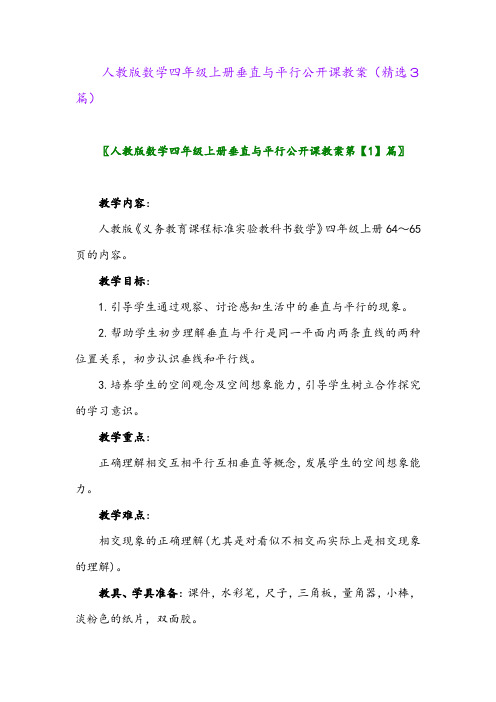 人教版数学四年级上册垂直与平行公开课教案（精选3篇）

〖人教版数学四年级上册垂直与平行公开课教案第【1】篇〗

教学内容：

人教版《义务教育课程标准实验教科书数学》四年级上册64～65页的内容。

教学目标：

1.引导学生通过观察、讨论感知生活中的垂直与平行的现象。

2.帮助学生初步理解垂直与平行是同一平面内两条直线的两种位置关系，初步认识垂线和平行线。

3.培养学生的空间观念及空间想象能力，引导学生树立合作探究的学习意识。

教学重点：

正确理解相交互相平行互相垂直等概念，发展学生的空间想象能力。

教学难点：

相交现象的正确理解(尤其是对看似不相交而实际上是相交现象的理解)。

教具、学具准备：课件，水彩笔，尺子，三角板，量角器，小棒，淡粉色的纸片，双面胶。